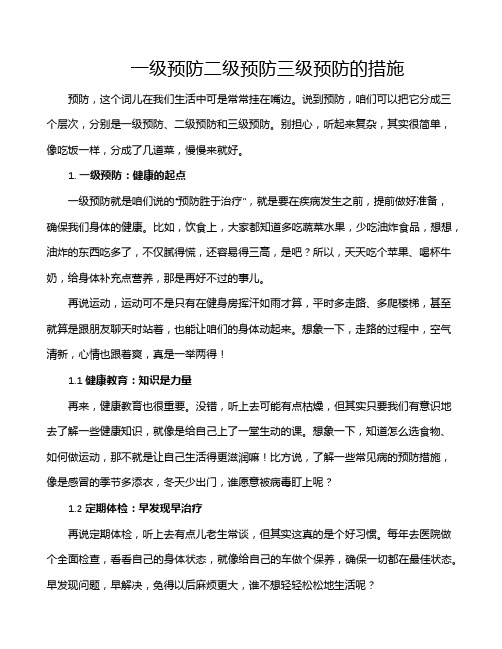 一级预防二级预防三级预防的措施

预防，这个词儿在我们生活中可是常常挂在嘴边。说到预防，咱们可以把它分成三个层次，分别是一级预防、二级预防和三级预防。别担心，听起来复杂，其实很简单，像吃饭一样，分成了几道菜，慢慢来就好。

1. 一级预防：健康的起点

一级预防就是咱们说的“预防胜于治疗”，就是要在疾病发生之前，提前做好准备，确保我们身体的健康。比如，饮食上，大家都知道多吃蔬菜水果，少吃油炸食品，想想，油炸的东西吃多了，不仅腻得慌，还容易得三高，是吧？所以，天天吃个苹果、喝杯牛奶，给身体补充点营养，那是再好不过的事儿。

再说运动，运动可不是只有在健身房挥汗如雨才算，平时多走路、多爬楼梯，甚至就算是跟朋友聊天时站着，也能让咱们的身体动起来。想象一下，走路的过程中，空气清新，心情也跟着爽，真是一举两得！

1.1 健康教育：知识是力量

再来，健康教育也很重要。没错，听上去可能有点枯燥，但其实只要我们有意识地去了解一些健康知识，就像是给自己上了一堂生动的课。想象一下，知道怎么选食物、如何做运动，那不就是让自己生活得更滋润嘛！比方说，了解一些常见病的预防措施，像是感冒的季节多添衣，冬天少出门，谁愿意被病毒盯上呢？

1.2 定期体检：早发现早治疗

再说定期体检，听上去有点儿老生常谈，但其实这真的是个好习惯。每年去医院做个全面检查，看看自己的身体状态，就像给自己的车做个保养，确保一切都在最佳状态。早发现问题，早解决，免得以后麻烦更大，谁不想轻轻松松地生活呢？